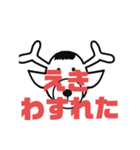 えき
わすれた